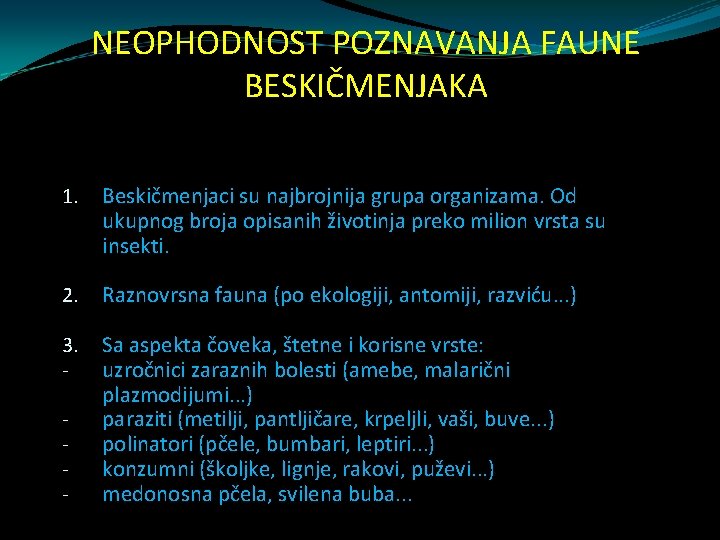 NEOPHODNOST POZNAVANJA FAUNE BESKIČMENJAKA

1. Beskičmenjaci su najbrojnija grupa organizama. Od ukupnog broja opisanih životinja preko milion vrsta su insekti.

2. Raznovrsna fauna (po ekologiji, antomiji, razviću...)

3. Sa aspekta čoveka, štetne i korisne vrste:
- uzročnici zaraznih bolesti (amebe, malarični plazmodijumi...)
- paraziti (metilji, pantljičare, krpeljli, vaši, buve...)
- polinatori (pčele, bumbari, leptiri...)
- konzumni (školjke, lignje, rakovi, puževi...)
- medonosna pčela, svilena buba...